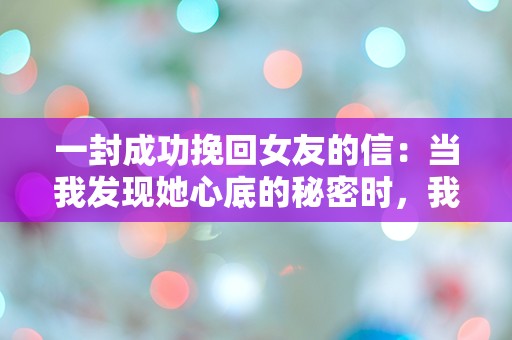 一封成功挽回女友的信：当我发现她心底的秘密时，我